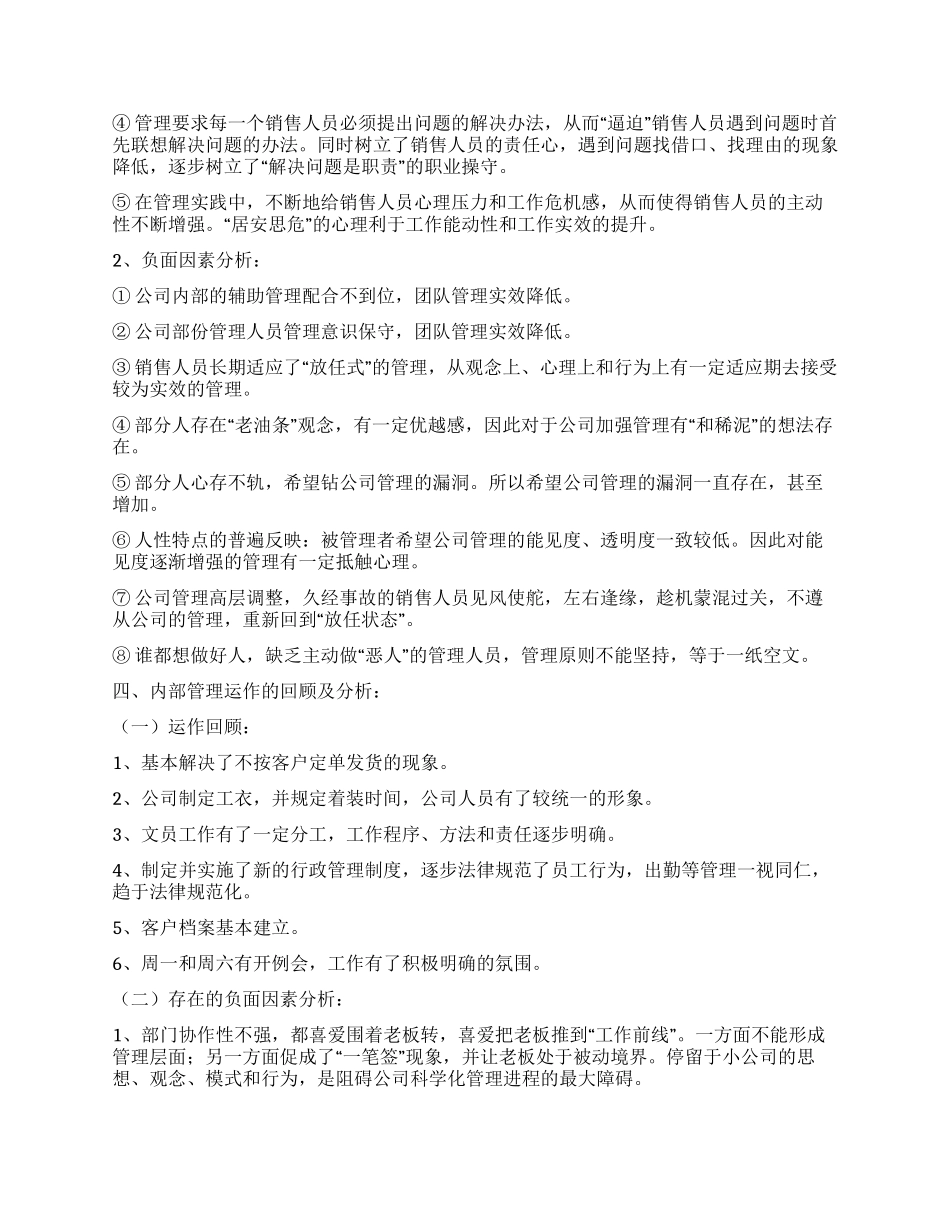 ④ 管理要求每一个销售人员必须提出问题的解决办法，从而“逼迫”销售人员遇到问题时首先联想解决问题的办法。同时树立了销售人员的责任心，遇到问题找借口、找理由的现象降低，逐步树立了“解决问题是职责”的职业操守。

⑤ 在管理实践中，不断地给销售人员心理压力和工作危机感，从而使得销售人员的主动性不断增强。“居安思危”的心理利于工作能动性和工作实效的提升。

2、负面因素分析：

① 公司内部的辅助管理配合不到位，团队管理实效降低。

② 公司部份管理人员管理意识保守，团队管理实效降低。

③ 销售人员长期适应了“放任式”的管理，从观念上、心理上和行为上有一定适应期去接受较为实效的管理。

④ 部分人存在“老油条”观念，有一定优越感，因此对于公司加强管理有“和稀泥”的想法存在。

⑤ 部分人心存不轨，希望钻公司管理的漏洞。所以希望公司管理的漏洞一直存在，甚至增加。

⑥ 人性特点的普遍反映：被管理者希望公司管理的能见度、透明度一致较低。因此对能见度逐渐增强的管理有一定抵触心理。

⑦ 公司管理高层调整，久经事故的销售人员见风使舵，左右逢缘，趁机蒙混过关，不遵从公司的管理，重新回到“放任状态”。

⑧ 谁都想做好人，缺乏主动做“恶人”的管理人员，管理原则不能坚持，等于一纸空文。

四、内部管理运作的回顾及分析：

（一）运作回顾：

1、基本解决了不按客户定单发货的现象。

2、公司制定工衣，并规定着装时间，公司人员有了较统一的形象。

3、文员工作有了一定分工，工作程序、方法和责任逐步明确。

4、制定并实施了新的行政管理制度，逐步法律规范了员工行为，出勤等管理一视同仁，趋于法律规范化。

5、客户档案基本建立。

6、周一和周六有开例会，工作有了积极明确的氛围。

（二）存在的负面因素分析：

1、部门协作性不强，都喜爱围着老板转，喜爱把老板推到“工作前线”。一方面不能形成管理层面；另一方面促成了“一笔签”现象，并让老板处于被动境界。停留于小公司的思想、观念、模式和行为，是阻碍公司科学化管理进程的最大障碍。